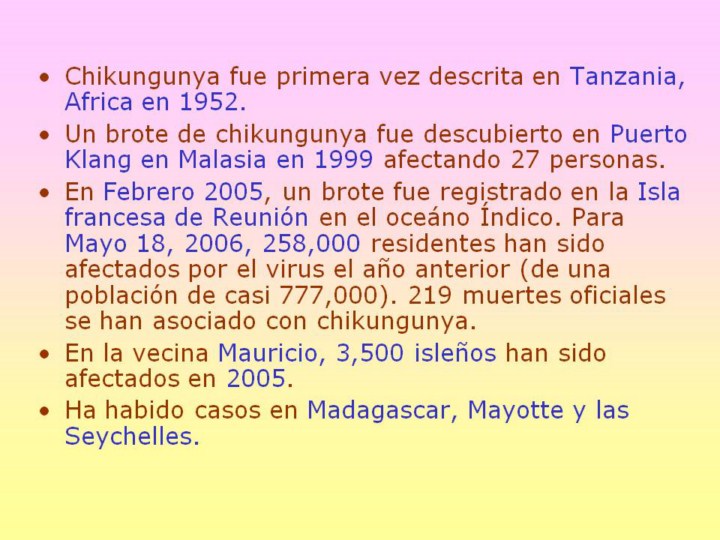 • Chikungunya fue primera vez descrita en Tanzania, Africa en 1952.

• Un brote de chikungunya fue descubierto en Puerto Klang en Malasia en 1999 afectando 27 personas.

• En Febrero 2005, un brote fue registrado en la Isla francesa de Reunión en el oceáno Índico. Para Mayo 18, 2006, 258,000 residentes han sido afectados por el virus el año anterior (de una población de casi 777,000). 219 muertes oficiales se han asociado con chikungunya.

• En la vecina Mauricio, 3,500 isleños han sido afectados en 2005.

• Ha habido casos en Madagascar, Mayotte y las Seychelles.